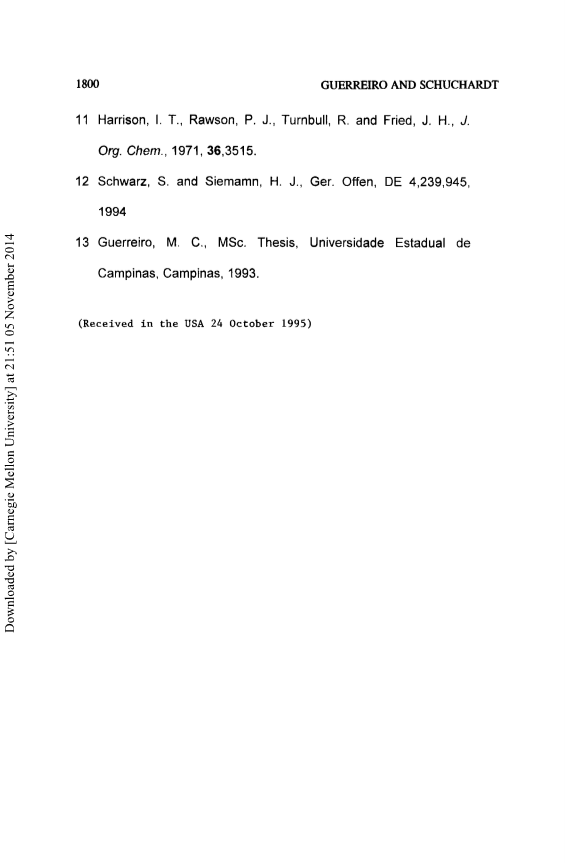 1800 GUERREIRO AND SCHUCHARDT

11 Harrison, I. T., Rawson, P. J., Turnbull, R. and Fried, J. H., J. Org. Chem., 1971, 36,3515.

12 Schwarz, S. and Siemamn, H. J., Ger. Offen, DE 4,239,945, 1994

13 Guerreiro, M. C., MSc. Thesis, Universidade Estadual de Campinas, Campinas, 1993.

(Received in the USA 24 October 1995)

Downloaded by [Carnegie Mellon University] at 21:51 05 November 2014